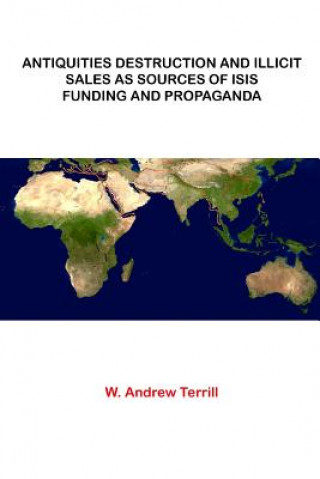 ANTIQUITIES DESTRUCTION AND ILLICIT SALES AS SOURCES OF ISIS FUNDING AND PROPAGANDA

W. Andrew Terrill